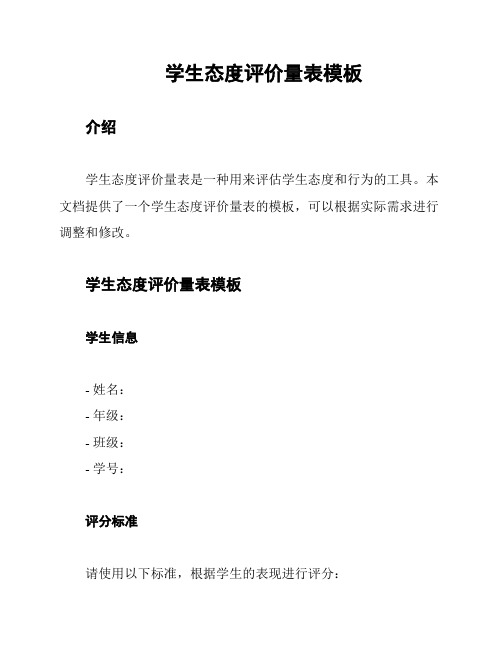 学生态度评价量表模板

介绍

学生态度评价量表是一种用来评估学生态度和行为的工具。本文档提供了一个学生态度评价量表的模板，可以根据实际需求进行调整和修改。

学生态度评价量表模板

学生信息

- 姓名：
- 年级：
- 班级：
- 学号：

评分标准

请使用以下标准，根据学生的表现进行评分：